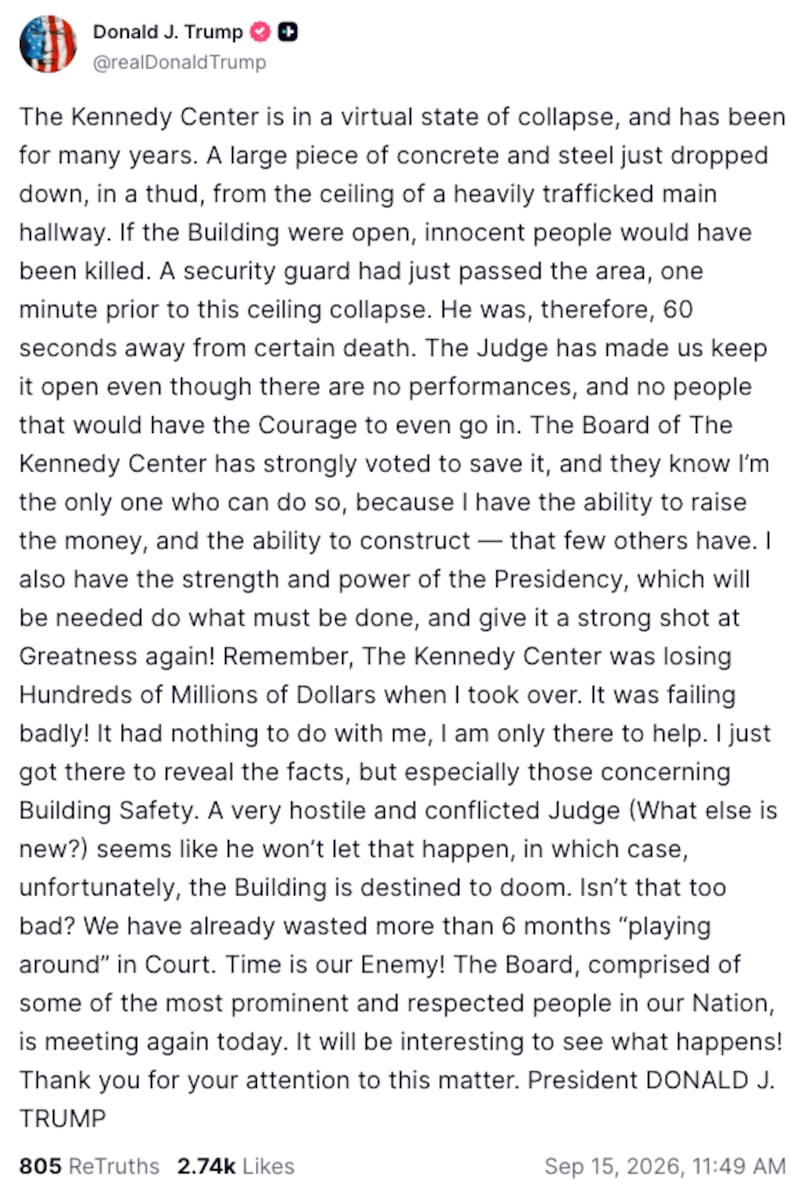 Donald J. Trump
@realDonaldTrump

The Kennedy Center is in a virtual state of collapse, and has been for many years. A large piece of concrete and steel just dropped down, in a thud, from the ceiling of a heavily trafficked main hallway. If the Building were open, innocent people would have been killed. A security guard had just passed the area, one minute prior to this ceiling collapse. He was, therefore, 60 seconds away from certain death. The Judge has made us keep it open even though there are no performances, and no people that would have the Courage to even go in. The Board of The Kennedy Center has strongly voted to save it, and they know I'm the only one who can do so, because I have the ability to raise the money, and the ability to construct — that few others have. I also have the strength and power of the Presidency, which will be needed do what must be done, and give it a strong shot at Greatness again! Remember, The Kennedy Center was losing Hundreds of Millions of Dollars when I took over. It was failing badly! It had nothing to do with me, I am only there to help. I just got there to reveal the facts, but especially those concerning Building Safety. A very hostile and conflicted Judge (What else is new?) seems like he won't let that happen, in which case, unfortunately, the Building is destined to doom. Isn't that too bad? We have already wasted more than 6 months "playing around" in Court. Time is our Enemy! The Board, comprised of some of the most prominent and respected people in our Nation, is meeting again today. It will be interesting to see what happens! Thank you for your attention to this matter. President DONALD J. TRUMP

805 ReTruths 2.74k Likes Sep 15, 2026, 11:49 AM